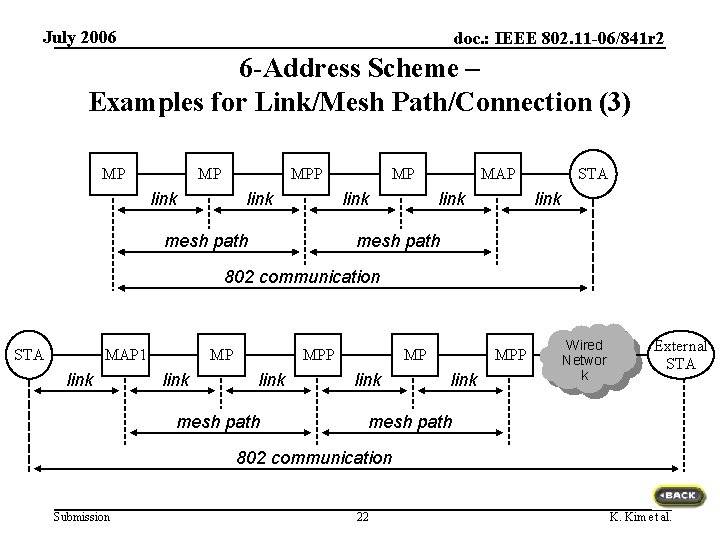 July 2006

doc.: IEEE 802.11-06/841r2

6-Address Scheme –
Examples for Link/Mesh Path/Connection (3)

MP MP MPP MP MAP STA

link link link link link

mesh path mesh path

802 communication

STA MAP1 MP MPP MP MPP Wired Networ k External STA

link link link link link

mesh path mesh path

802 communication

BACK

Submission 22 K. Kim et al.